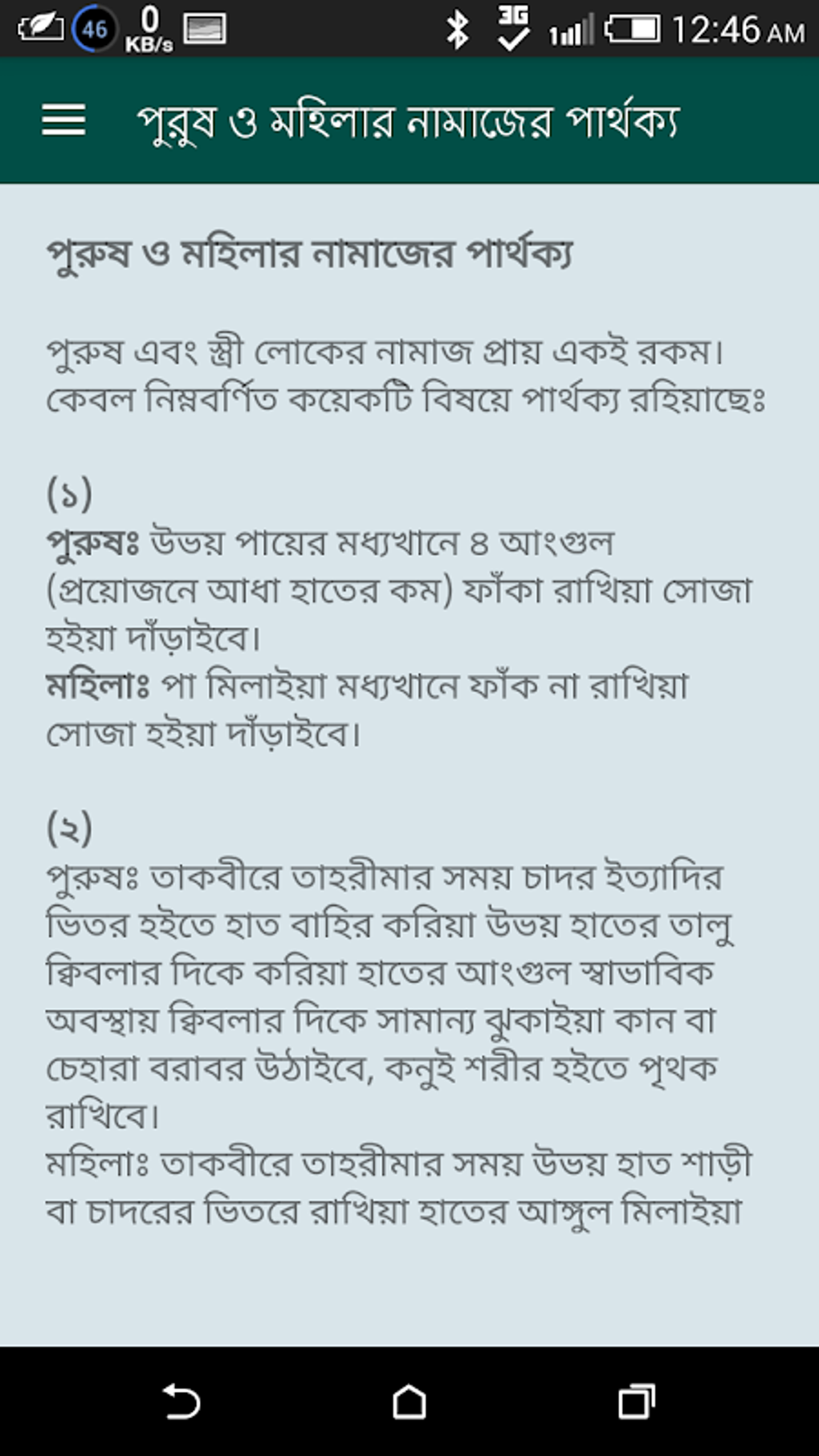 46 0 KB/s 3G 12:46 AM

পুরুষ ও মহিলার নামাজের পার্থক্য

পুরুষ ও মহিলার নামাজের পার্থক্য

পুরুষ এবং স্ত্রী লোকের নামাজ প্রায় একই রকম। কেবল নিম্নবর্ণিত কয়েকটি বিষয়ে পার্থক্য রহিয়াছেঃ

(১)
পুরুষঃ উভয় পায়ের মধ্যখানে ৪ আংগুল (প্রয়োজনে আধা হাতের কম) ফাঁকা রাখিয়া সোজা হইয়া দাঁড়াইবে।
মহিলাঃ পা মিলাইয়া মধ্যখানে ফাঁক না রাখিয়া সোজা হইয়া দাঁড়াইবে।

(২)
পুরুষঃ তাকবীরে তাহরীমার সময় চাদর ইত্যাদির ভিতর হইতে হাত বাহির করিয়া উভয় হাতের তালু ক্বিবলার দিকে করিয়া হাতের আংগুল স্বাভাবিক অবস্থায় ক্বিবলার দিকে সামান্য ঝুকাইয়া কান বা চেহারা বরাবর উঠাইবে, কনুই শরীর হইতে পৃথক রাখিবে।
মহিলাঃ তাকবীরে তাহরীমার সময় উভয় হাত শাড়ী বা চাদরের ভিতরে রাখিয়া হাতের আঙ্গুল মিলাইয়া